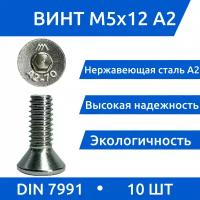 ВИНТ М5х12 А2

A2-70

Нержавеющая сталь А2

Высокая надежность

Экологичность

DIN 7991 • 10 ШТ